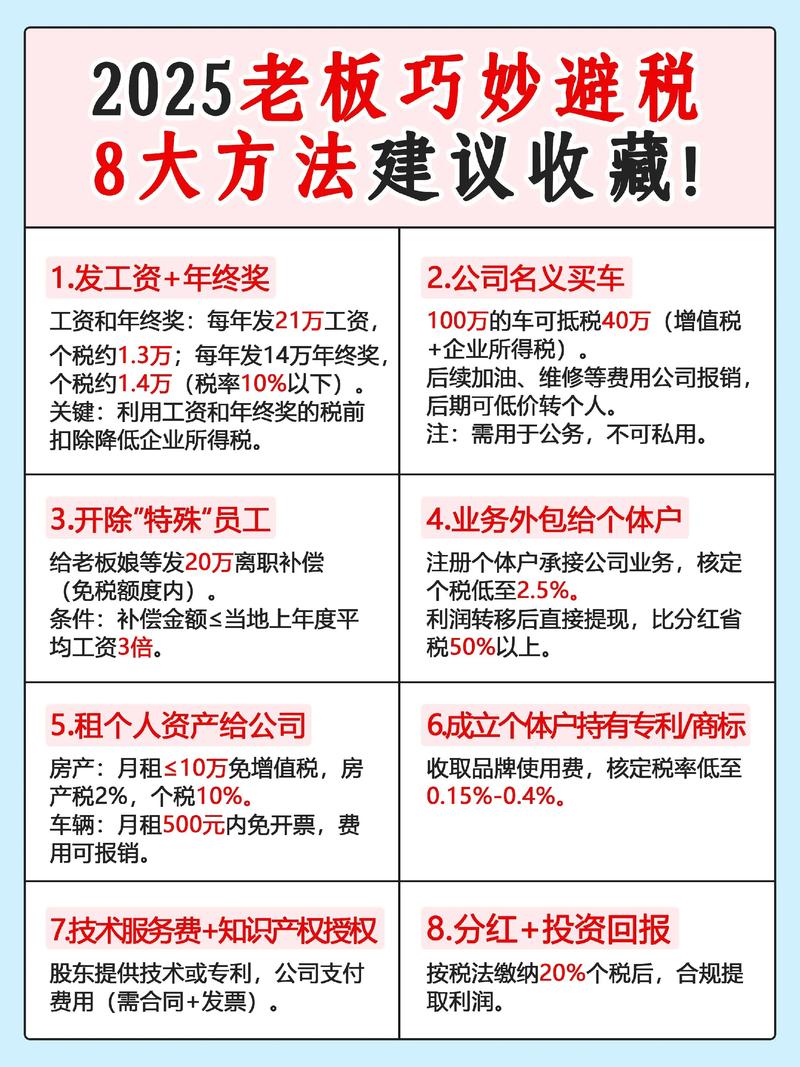 2025老板巧妙避税
8大方法建议收藏!

1.发工资+年终奖

工资和年终奖：每年发21万工资，个税约1.3万；每年发14万年终奖，个税约1.4万（税率10%以下）。
关键：利用工资和年终奖的税前扣除降低企业所得税。

2.公司名义买车

100万的车可抵税40万（增值税+企业所得税）。
后续加油、维修等费用公司报销，后期可低价转个人。
注：需用于公务，不可私用。

3.开除"特殊"员工

给老板娘等发20万离职补偿（免税额度内）。
条件：补偿金额≤当地上年度平均工资3倍。

4.业务外包给个体户

注册个体户承接公司业务，核定个税低至2.5%。
利润转移后直接提现，比分红省税50%以上。

5.租个人资产给公司

房产：月租≤10万免增值税，房产税2%，个税10%。
车辆：月租500元内免开票，费用可报销。

6.成立个体户持有专利/商标

收取品牌使用费，核定税率低至0.15%-0.4%。

7.技术服务费+知识产权授权

股东提供技术或专利，公司支付费用（需合同+发票）。

8.分红+投资回报

按税法缴纳20%个税后，合规提取利润。